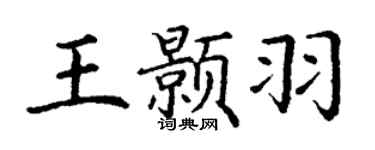 王颢羽
词典网